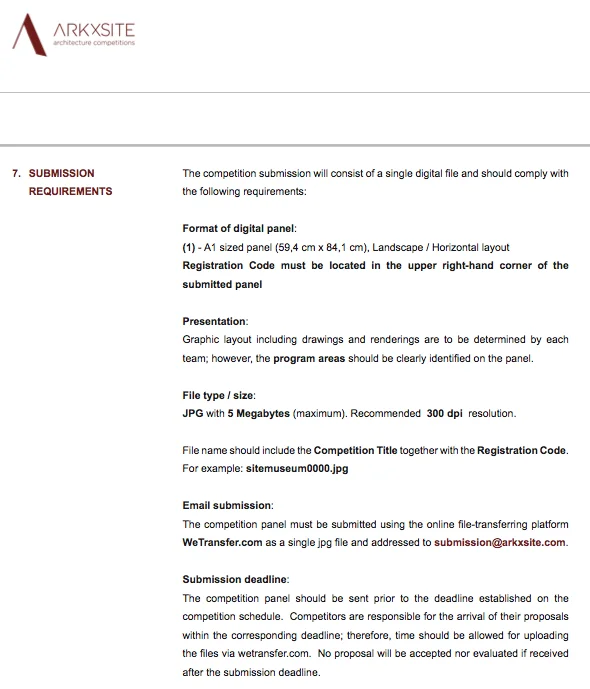 ARKXSITE
architecture competitions

7. SUBMISSION REQUIREMENTS

The competition submission will consist of a single digital file and should comply with the following requirements:

Format of digital panel:
(1) - A1 sized panel (59,4 cm x 84,1 cm), Landscape / Horizontal layout
Registration Code must be located in the upper right-hand corner of the submitted panel

Presentation:
Graphic layout including drawings and renderings are to be determined by each team; however, the program areas should be clearly identified on the panel.

File type / size:
JPG with 5 Megabytes (maximum). Recommended 300 dpi resolution.

File name should include the Competition Title together with the Registration Code. For example: sitemuseum0000.jpg

Email submission:
The competition panel must be submitted using the online file-transferring platform WeTransfer.com as a single jpg file and addressed to submission@arkxsite.com.

Submission deadline:
The competition panel should be sent prior to the deadline established on the competition schedule. Competitors are responsible for the arrival of their proposals within the corresponding deadline; therefore, time should be allowed for uploading the files via wetransfer.com. No proposal will be accepted nor evaluated if received after the submission deadline.